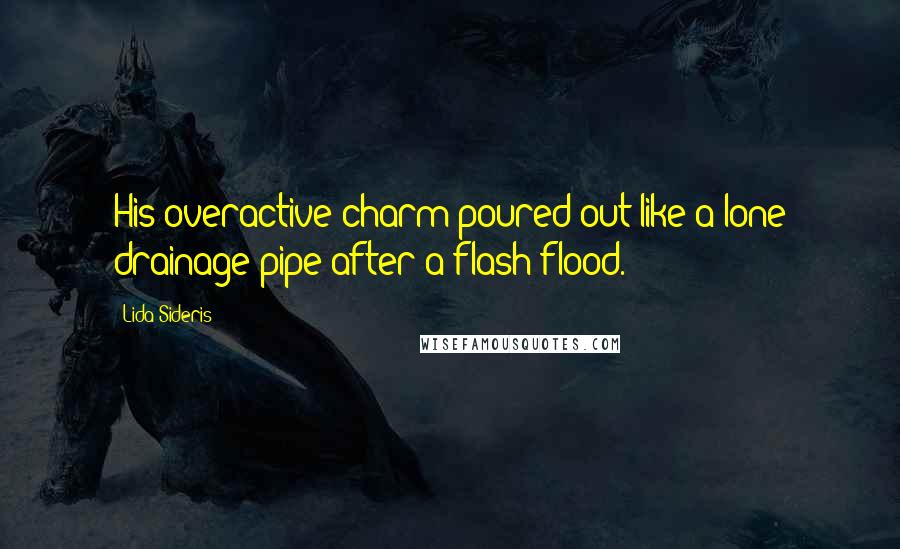 His overactive charm poured out like a lone drainage pipe after a flash flood.

Lida Sideris

WISEFAMOUSQUOTES.COM